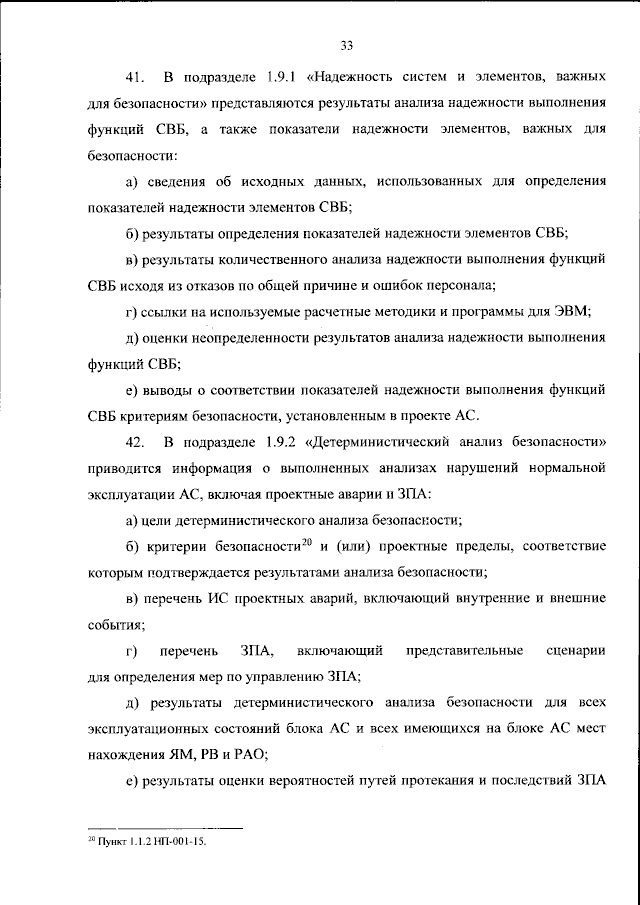 33

41. В подразделе 1.9.1 «Надежность систем и элементов, важных для безопасности» представляются результаты анализа надежности выполнения функций СВБ, а также показатели надежности элементов, важных для безопасности:

а) сведения об исходных данных, использованных для определения показателей надежности элементов СВБ;

б) результаты определения показателей надежности элементов СВБ;

в) результаты количественного анализа надежности выполнения функций СВБ исходя из отказов по общей причине и ошибок персонала;

г) ссылки на используемые расчетные методики и программы для ЭВМ;

д) оценки неопределенности результатов анализа надежности выполнения функций СВБ;

е) выводы о соответствии показателей надежности выполнения функций СВБ критериям безопасности, установленным в проекте АС.

42. В подразделе 1.9.2 «Детерминистический анализ безопасности» приводится информация о выполненных анализах нарушений нормальной эксплуатации АС, включая проектные аварии и ЗПА:

а) цели детерминистического анализа безопасности;

б) критерии безопасности$^{20}$ и (или) проектные пределы, соответствие которым подтверждается результатами анализа безопасности;

в) перечень ИС проектных аварий, включающий внутренние и внешние события;

г) перечень ЗПА, включающий представительные сценарии для определения мер по управлению ЗПА;

д) результаты детерминистического анализа безопасности для всех эксплуатационных состояний блока АС и всех имеющихся на блоке АС мест нахождения ЯМ, РВ и РАО;

е) результаты оценки вероятностей путей протекания и последствий ЗПА

$^{20}$ Пункт 1.1.2 НП-001-15.